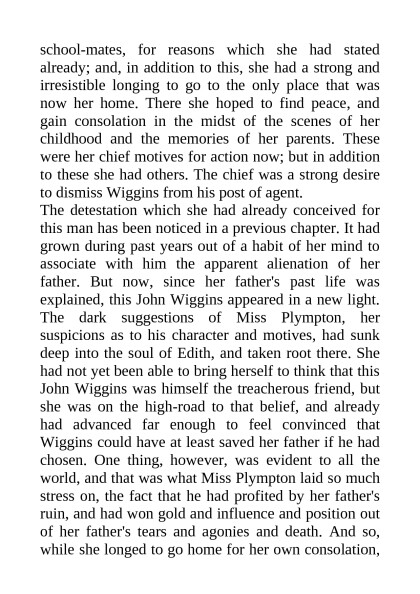 school-mates, for reasons which she had stated already; and, in addition to this, she had a strong and irresistible longing to go to the only place that was now her home. There she hoped to find peace, and gain consolation in the midst of the scenes of her childhood and the memories of her parents. These were her chief motives for action now; but in addition to these she had others. The chief was a strong desire to dismiss Wiggins from his post of agent.

The detestation which she had already conceived for this man has been noticed in a previous chapter. It had grown during past years out of a habit of her mind to associate with him the apparent alienation of her father. But now, since her father's past life was explained, this John Wiggins appeared in a new light. The dark suggestions of Miss Plympton, her suspicions as to his character and motives, had sunk deep into the soul of Edith, and taken root there. She had not yet been able to bring herself to think that this John Wiggins was himself the treacherous friend, but she was on the high-road to that belief, and already had advanced far enough to feel convinced that Wiggins could have at least saved her father if he had chosen. One thing, however, was evident to all the world, and that was what Miss Plympton laid so much stress on, the fact that he had profited by her father's ruin, and had won gold and influence and position out of her father's tears and agonies and death. And so, while she longed to go home for her own consolation,